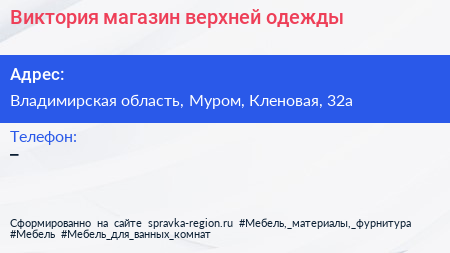 Виктория магазин верхней одежды

Адрес:

Владимирская область, Муром, Кленовая, 32а

Телефон:

–

Сформированно на сайте spravka-region.ru #Мебель,_материалы,_фурнитура #Мебель #Мебель_для_ванных_комнат